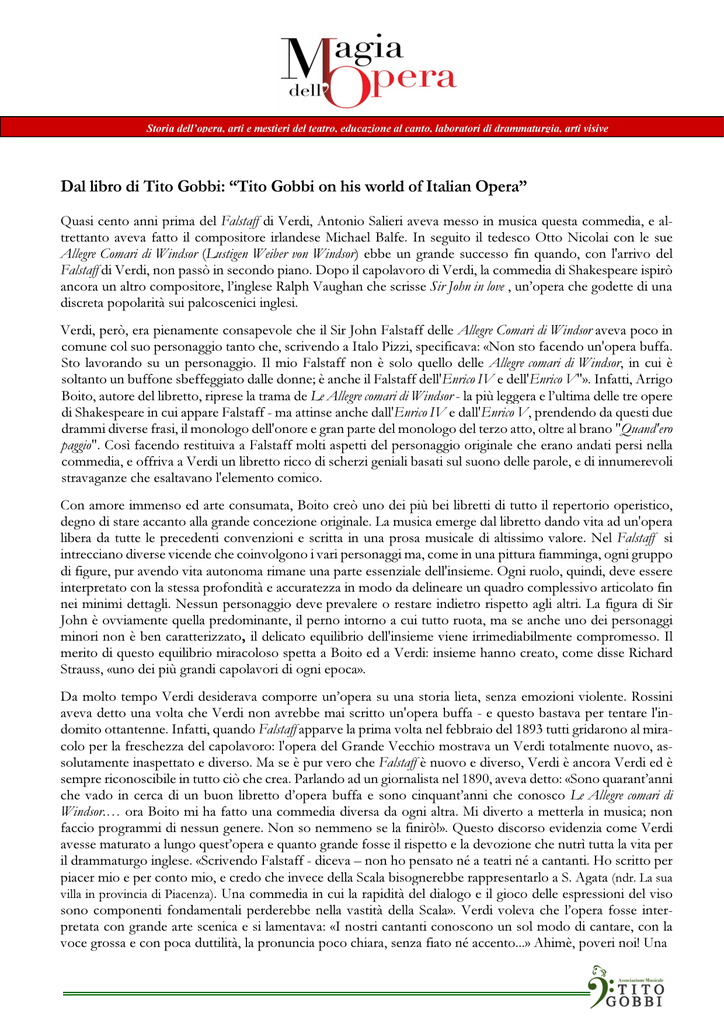 Magia dell'Opera

Storia dell'opera, arti e mestieri del teatro, educazione al canto, laboratori di drammaturgia, arti visive

Dal libro di Tito Gobbi: "Tito Gobbi on his world of Italian Opera"

Quasi cento anni prima del Falstaff di Verdi, Antonio Salieri aveva messo in musica questa commedia, e altrettanto aveva fatto il compositore irlandese Michael Balfe. In seguito il tedesco Otto Nicolai con le sue Allegre Comari di Windsor (Lustigen Weiber von Windsor) ebbe un grande successo fin quando, con l'arrivo del Falstaff di Verdi, non passò in secondo piano. Dopo il capolavoro di Verdi, la commedia di Shakespeare ispirò ancora un altro compositore, l'inglese Ralph Vaughan che scrisse Sir John in love , un'opera che godette di una discreta popolarità sui palcoscenici inglesi.

Verdi, però, era pienamente consapevole che il Sir John Falstaff delle Allegre Comari di Windsor aveva poco in comune col suo personaggio tanto che, scrivendo a Italo Pizzi, specificava: «Non sto facendo un'opera buffa. Sto lavorando su un personaggio. Il mio Falstaff non è solo quello delle Allegre comari di Windsor, in cui è soltanto un buffone sbeffeggiato dalle donne; è anche il Falstaff dell'Enrico IV e dell'Enrico V"». Infatti, Arrigo Boito, autore del libretto, riprese la trama de Le Allegre comari di Windsor - la più leggera e l'ultima delle tre opere di Shakespeare in cui appare Falstaff - ma attinse anche dall'Enrico IV e dall'Enrico V, prendendo da questi due drammi diverse frasi, il monologo dell'onore e gran parte del monologo del terzo atto, oltre al brano "Quand'ero paggio". Così facendo restituiva a Falstaff molti aspetti del personaggio originale che erano andati persi nella commedia, e offriva a Verdi un libretto ricco di scherzi geniali basati sul suono delle parole, e di innumerevoli stravaganze che esaltavano l'elemento comico.

Con amore immenso ed arte consumata, Boito creò uno dei più bei libretti di tutto il repertorio operistico, degno di stare accanto alla grande concezione originale. La musica emerge dal libretto dando vita ad un'opera libera da tutte le precedenti convenzioni e scritta in una prosa musicale di altissimo valore. Nel Falstaff si intrecciano diverse vicende che coinvolgono i vari personaggi ma, come in una pittura fiamminga, ogni gruppo di figure, pur avendo vita autonoma rimane una parte essenziale dell'insieme. Ogni ruolo, quindi, deve essere interpretato con la stessa profondità e accuratezza in modo da delineare un quadro complessivo articolato fin nei minimi dettagli. Nessun personaggio deve prevalere o restare indietro rispetto agli altri. La figura di Sir John è ovviamente quella predominante, il perno intorno a cui tutto ruota, ma se anche uno dei personaggi minori non è ben caratterizzato, il delicato equilibrio dell'insieme viene irrimediabilmente compromesso. Il merito di questo equilibrio miracoloso spetta a Boito ed a Verdi: insieme hanno creato, come disse Richard Strauss, «uno dei più grandi capolavori di ogni epoca».

Da molto tempo Verdi desiderava comporre un'opera su una storia lieta, senza emozioni violente. Rossini aveva detto una volta che Verdi non avrebbe mai scritto un'opera buffa - e questo bastava per tentare l'indomito ottantenne. Infatti, quando Falstaff apparve la prima volta nel febbraio del 1893 tutti gridarono al miracolo per la freschezza del capolavoro: l'opera del Grande Vecchio mostrava un Verdi totalmente nuovo, assolutamente inaspettato e diverso. Ma se è pur vero che Falstaff è nuovo e diverso, Verdi è ancora Verdi ed è sempre riconoscibile in tutto ciò che crea. Parlando ad un giornalista nel 1890, aveva detto: «Sono quarant'anni che vado in cerca di un buon libretto d'opera buffa e sono cinquant'anni che conosco Le Allegre comari di Windsor.… ora Boito mi ha fatto una commedia diversa da ogni altra. Mi diverto a metterla in musica; non faccio programmi di nessun genere. Non so nemmeno se la finirò!». Questo discorso evidenzia come Verdi avesse maturato a lungo quest'opera e quanto grande fosse il rispetto e la devozione che nutrì tutta la vita per il drammaturgo inglese. «Scrivendo Falstaff - diceva – non ho pensato né a teatri né a cantanti. Ho scritto per piacer mio e per conto mio, e credo che invece della Scala bisognerebbe rappresentarlo a S. Agata (ndr. La sua villa in provincia di Piacenza). Una commedia in cui la rapidità del dialogo e il gioco delle espressioni del viso sono componenti fondamentali perderebbe nella vastità della Scala». Verdi voleva che l'opera fosse interpretata con grande arte scenica e si lamentava: «I nostri cantanti conoscono un sol modo di cantare, con la voce grossa e con poca duttilità, la pronuncia poco chiara, senza fiato né accento...» Ahimè, poveri noi! Una

Associazione Musicale TITO GOBBI